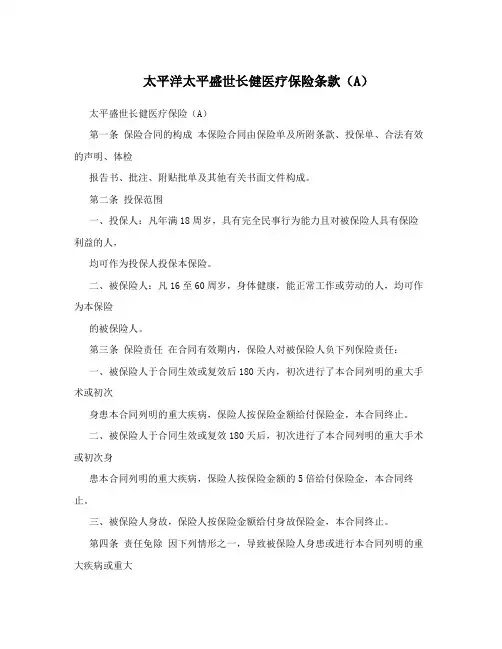 太平洋太平盛世长健医疗保险条款（A）

太平盛世长健医疗保险（A）

第一条 保险合同的构成 本保险合同由保险单及所附条款、投保单、合法有效的声明、体检

报告书、批注、附贴批单及其他有关书面文件构成。

第二条 投保范围

一、投保人：凡年满18周岁，具有完全民事行为能力且对被保险人具有保险利益的人，

均可作为投保人投保本保险。

二、被保险人：凡16至60周岁，身体健康，能正常工作或劳动的人，均可作为本保险

的被保险人。

第三条 保险责任 在合同有效期内，保险人对被保险人负下列保险责任：

一、被保险人于合同生效或复效后180天内，初次进行了本合同列明的重大手术或初次

身患本合同列明的重大疾病，保险人按保险金额给付保险金，本合同终止。

二、被保险人于合同生效或复效180天后，初次进行了本合同列明的重大手术或初次身

患本合同列明的重大疾病，保险人按保险金额的5倍给付保险金，本合同终止。

三、被保险人身故，保险人按保险金额给付身故保险金，本合同终止。

第四条 责任免除 因下列情形之一，导致被保险人身患或进行本合同列明的重大疾病或重大